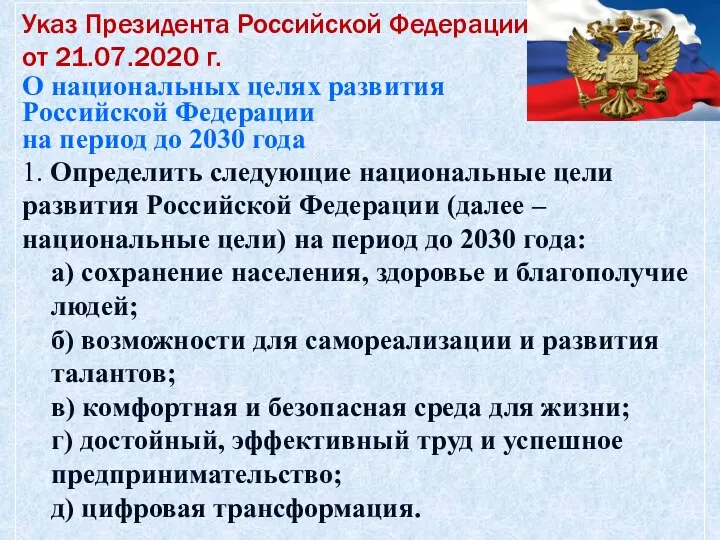 Указ Президента Российской Федерации от 21.07.2020 г.
О национальных целях развития Российской Федерации на период до 2030 года

1. Определить следующие национальные цели развития Российской Федерации (далее – национальные цели) на период до 2030 года:

а) сохранение населения, здоровье и благополучие людей;

б) возможности для самореализации и развития талантов;

в) комфортная и безопасная среда для жизни;

г) достойный, эффективный труд и успешное предпринимательство;

д) цифровая трансформация.